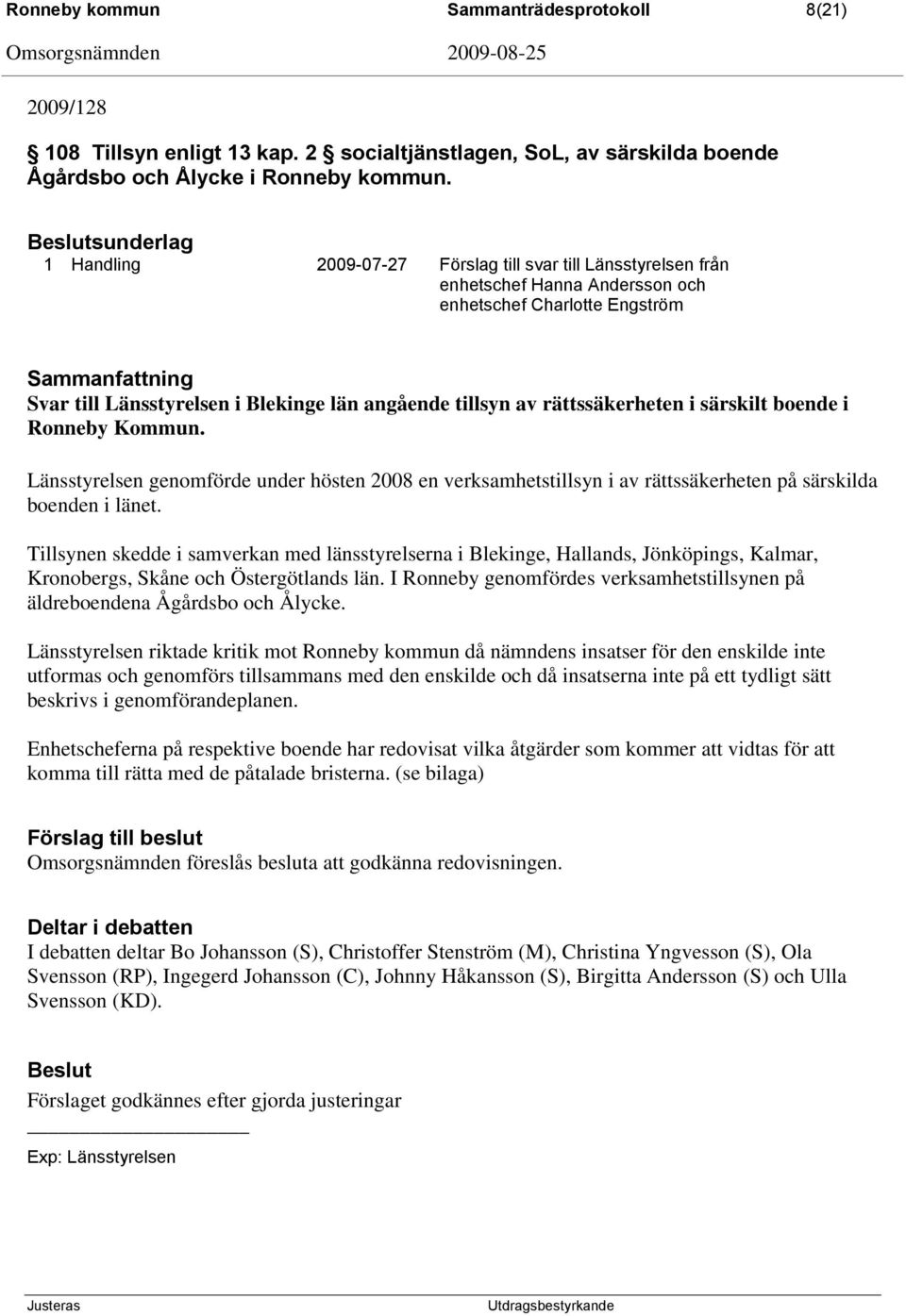 Ronneby kommun Sammanträdesprotokoll 8(21)
Omsorgsnämnden 2009-08-25

2009/128

§ 108 Tillsyn enligt 13 kap. 2 § socialtjänstlagen, SoL, av särskilda boende Ågårdsbo och Ålycke i Ronneby kommun.

Beslutsunderlag
1 Handling 2009-07-27 Förslag till svar till Länsstyrelsen från enhetschef Hanna Andersson och enhetschef Charlotte Engström

Sammanfattning
Svar till Länsstyrelsen i Blekinge län angående tillsyn av rättssäkerheten i särskilt boende i Ronneby Kommun.

Länsstyrelsen genomförde under hösten 2008 en verksamhetstillsyn i av rättssäkerheten på särskilda boenden i länet.

Tillsynen skedde i samverkan med länsstyrelserna i Blekinge, Hallands, Jönköpings, Kalmar, Kronobergs, Skåne och Östergötlands län. I Ronneby genomfördes verksamhetstillsynen på äldreboendena Ågårdsbo och Ålycke.

Länsstyrelsen riktade kritik mot Ronneby kommun då nämndens insatser för den enskilde inte utformas och genomförs tillsammans med den enskilde och då insatserna inte på ett tydligt sätt beskrivs i genomförandeplanen.

Enhetscheferna på respektive boende har redovisat vilka åtgärder som kommer att vidtas för att komma till rätta med de påtalade bristerna. (se bilaga)

Förslag till beslut
Omsorgsnämnden föreslås besluta att godkänna redovisningen.

Deltar i debatten
I debatten deltar Bo Johansson (S), Christoffer Stenström (M), Christina Yngvesson (S), Ola Svensson (RP), Ingegerd Johansson (C), Johnny Håkansson (S), Birgitta Andersson (S) och Ulla Svensson (KD).

Beslut
Förslaget godkännes efter gjorda justeringar

Exp: Länsstyrelsen

Justeras Utdragsbestyrkande